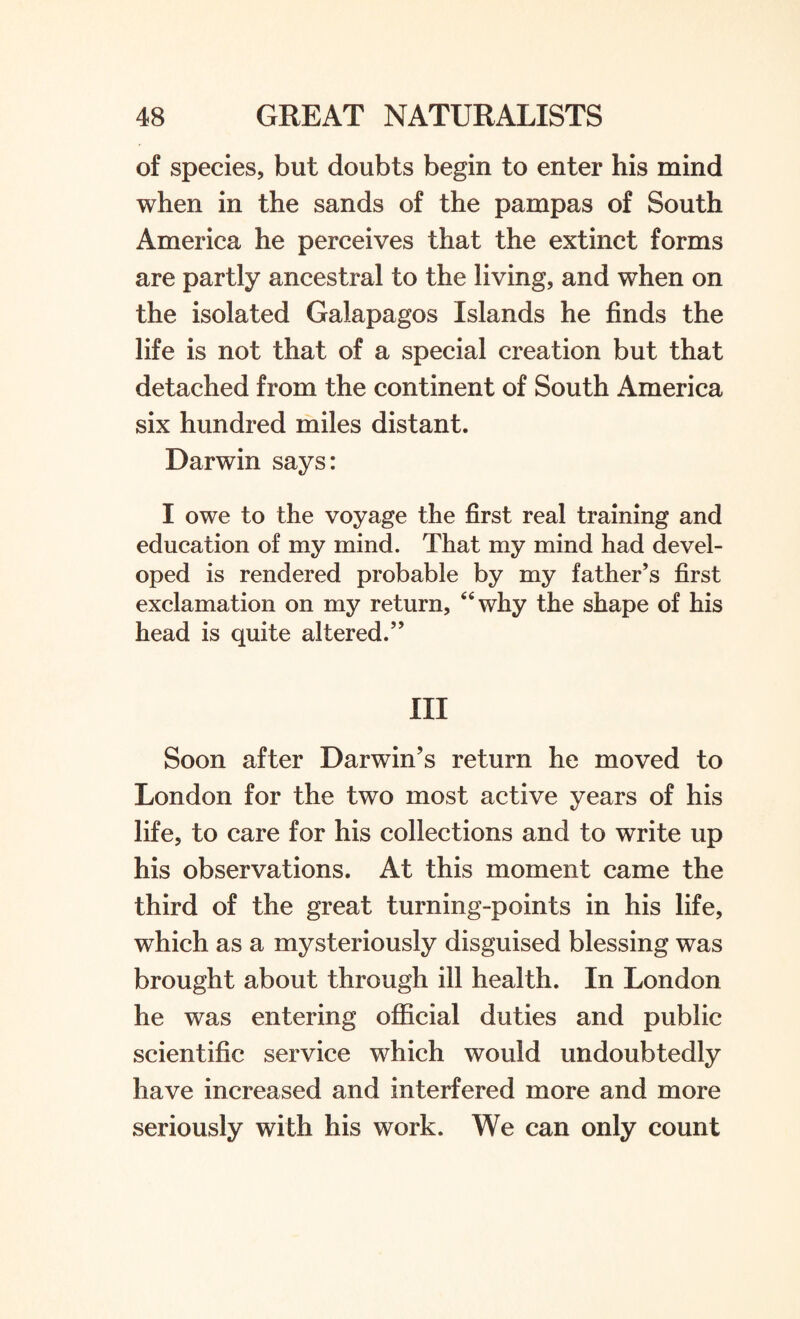 48 GREAT NATURALISTS

of species, but doubts begin to enter his mind when in the sands of the pampas of South America he perceives that the extinct forms are partly ancestral to the living, and when on the isolated Galapagos Islands he finds the life is not that of a special creation but that detached from the continent of South America six hundred miles distant.

Darwin says:

I owe to the voyage the first real training and education of my mind. That my mind had developed is rendered probable by my father's first exclamation on my return, "why the shape of his head is quite altered."

III

Soon after Darwin's return he moved to London for the two most active years of his life, to care for his collections and to write up his observations. At this moment came the third of the great turning-points in his life, which as a mysteriously disguised blessing was brought about through ill health. In London he was entering official duties and public scientific service which would undoubtedly have increased and interfered more and more seriously with his work. We can only count